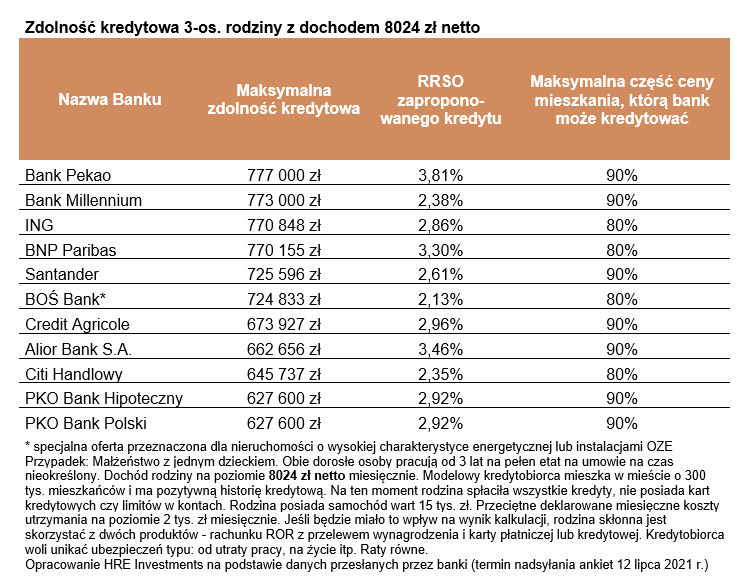 Zdolność kredytowa 3-os. rodziny z dochodem 8024 zł netto

| Nazwa Banku | Maksymalna zdolność kredytowa | RRSO zaproponowanego kredytu | Maksymalna część ceny mieszkania, którą bank może kredytować |
|---|---|---|---|
| Bank Pekao | 777 000 zł | 3,81% | 90% |
| Bank Millennium | 773 000 zł | 2,38% | 90% |
| ING | 770 848 zł | 2,86% | 80% |
| BNP Paribas | 770 155 zł | 3,30% | 80% |
| Santander | 725 596 zł | 2,61% | 90% |
| BOŚ Bank* | 724 833 zł | 2,13% | 80% |
| Credit Agricole | 673 927 zł | 2,96% | 90% |
| Alior Bank S.A. | 662 656 zł | 3,46% | 90% |
| Citi Handlowy | 645 737 zł | 2,35% | 80% |
| PKO Bank Hipoteczny | 627 600 zł | 2,92% | 90% |
| PKO Bank Polski | 627 600 zł | 2,92% | 90% |

* specjalna oferta przeznaczona dla nieruchomości o wysokiej charakterystyce energetycznej lub instalacjami OZE
Przypadek: Małżeństwo z jednym dzieckiem. Obie dorosłe osoby pracują od 3 lat na pełen etat na umowie na czas nieokreślony. Dochód rodziny na poziomie 8024 zł netto miesięcznie. Modelowy kredytobiorca mieszka w mieście o 300 tys. mieszkańców i ma pozytywną historię kredytową. Na ten moment rodzina spłaciła wszystkie kredyty, nie posiada kart kredytowych czy limitów w kontach. Rodzina posiada samochód wart 15 tys. zł. Przeciętne deklarowane miesięczne koszty utrzymania na poziomie 2 tys. zł miesięcznie. Jeśli będzie miało to wpływ na wynik kalkulacji, rodzina skłonna jest skorzystać z dwóch produktów - rachunku ROR z przelewem wynagrodzenia i karty płatniczej lub kredytowej. Kredytobiorca woli unikać ubezpieczeń typu: od utraty pracy, na życie itp. Raty równe.
Opracowanie HRE Investments na podstawie danych przesłanych przez banki (termin nadsyłania ankiet 12 lipca 2021 r.)